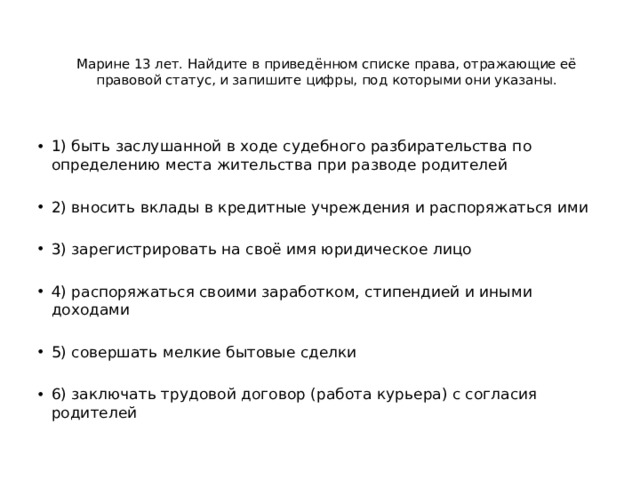 Марине 13 лет. Найдите в приведённом списке права, отражающие её правовой статус, и запишите цифры, под которыми они указаны.

• 1) быть заслушанной в ходе судебного разбирательства по определению места жительства при разводе родителей

• 2) вносить вклады в кредитные учреждения и распоряжаться ими

• 3) зарегистрировать на своё имя юридическое лицо

• 4) распоряжаться своими заработком, стипендией и иными доходами

• 5) совершать мелкие бытовые сделки

• 6) заключать трудовой договор (работа курьера) с согласия родителей